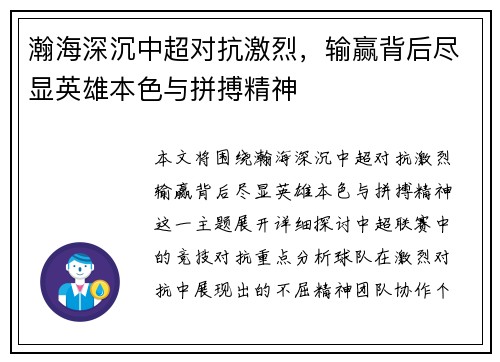 瀚海深沉中超对抗激烈，输赢背后尽显英雄本色与拼搏精神

本文将围绕瀚海深沉中超对抗激烈输赢背后尽显英雄本色与拼搏精神这一主题展开详细探讨中超联赛中的竞技对抗重点分析球队在激烈对抗中展现出的不屈精神团队协作个